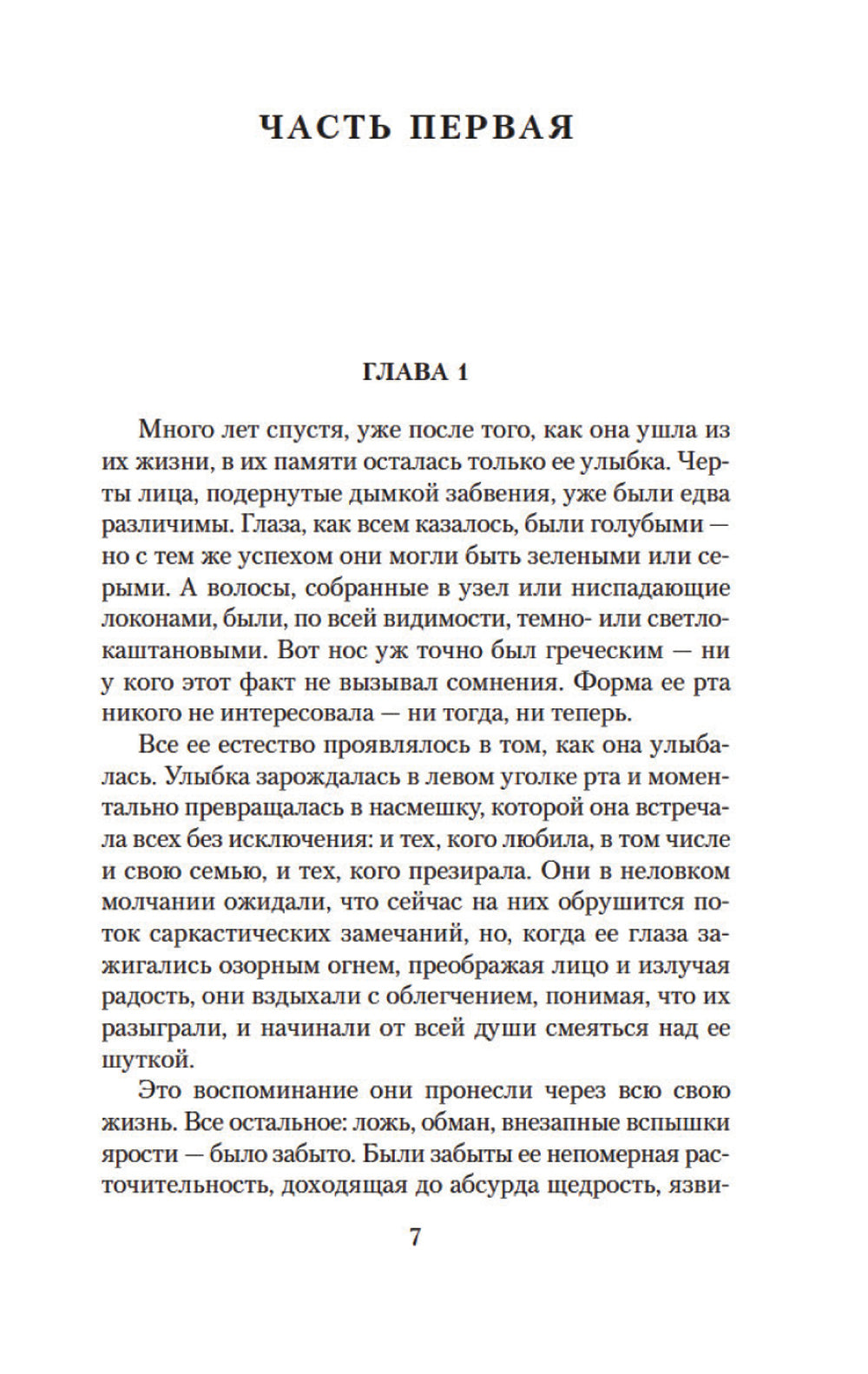 ЧАСТЬ ПЕРВАЯ

ГЛАВА 1

Много лет спустя, уже после того, как она ушла из их жизни, в их памяти осталась только ее улыбка. Черты лица, подернутые дымкой забвения, уже были едва различимы. Глаза, как всем казалось, были голубыми — но с тем же успехом они могли быть зелеными или серыми. А волосы, собранные в узел или ниспадающие локонами, были, по всей видимости, темно- или светло-каштановыми. Вот нос уж точно был греческим — ни у кого этот факт не вызывал сомнения. Форма ее рта никого не интересовала — ни тогда, ни теперь.

Все ее естество проявлялось в том, как она улыбалась. Улыбка зарождалась в левом уголке рта и моментально превращалась в насмешку, которой она встречала всех без исключения: и тех, кого любила, в том числе и свою семью, и тех, кого презирала. Они в неловком молчании ожидали, что сейчас на них обрушится поток саркастических замечаний, но, когда ее глаза зажигались озорным огнем, преображая лицо и излучая радость, они вздыхали с облегчением, понимая, что их разыграли, и начинали от всей души смеяться над ее шуткой.

Это воспоминание они пронесли через всю свою жизнь. Все остальное: ложь, обман, внезапные вспышки ярости — было забыто. Были забыты ее непомерная расточительность, доходящая до абсурда щедрость, язви-

7